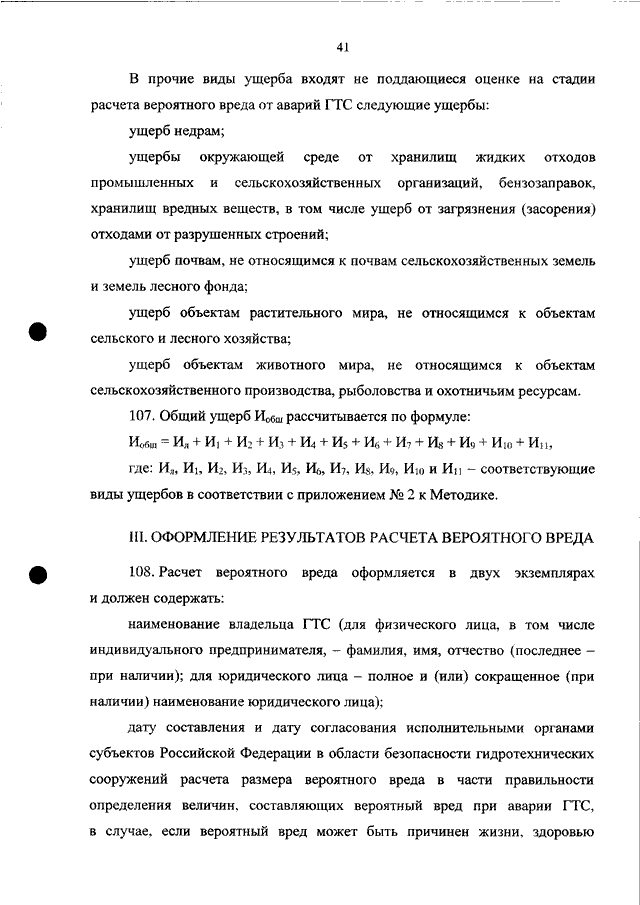 41

В прочие виды ущерба входят не поддающиеся оценке на стадии расчета вероятного вреда от аварий ГТС следующие ущербы:

ущерб недрам;

ущербы окружающей среде от хранилищ жидких отходов промышленных и сельскохозяйственных организаций, бензозаправок, хранилищ вредных веществ, в том числе ущерб от загрязнения (засорения) отходами от разрушенных строений;

ущерб почвам, не относящимся к почвам сельскохозяйственных земель и земель лесного фонда;

ущерб объектам растительного мира, не относящимся к объектам сельского и лесного хозяйства;

ущерб объектам животного мира, не относящимся к объектам сельскохозяйственного производства, рыболовства и охотничьим ресурсам.

107. Общий ущерб $И_{общ}$ рассчитывается по формуле:

$И_{общ} = И_я + И_1 + И_2 + И_3 + И_4 + И_5 + И_6 + И_7 + И_8 + И_9 + И_{10} + И_{11}$,

где: $И_я$, $И_1$, $И_2$, $И_3$, $И_4$, $И_5$, $И_6$, $И_7$, $И_8$, $И_9$, $И_{10}$ и $И_{11}$ – соответствующие виды ущербов в соответствии с приложением № 2 к Методике.

III. ОФОРМЛЕНИЕ РЕЗУЛЬТАТОВ РАСЧЕТА ВЕРОЯТНОГО ВРЕДА

108. Расчет вероятного вреда оформляется в двух экземплярах и должен содержать:

наименование владельца ГТС (для физического лица, в том числе индивидуального предпринимателя, – фамилия, имя, отчество (последнее – при наличии); для юридического лица – полное и (или) сокращенное (при наличии) наименование юридического лица);

дату составления и дату согласования исполнительными органами субъектов Российской Федерации в области безопасности гидротехнических сооружений расчета размера вероятного вреда в части правильности определения величин, составляющих вероятный вред при аварии ГТС, в случае, если вероятный вред может быть причинен жизни, здоровью